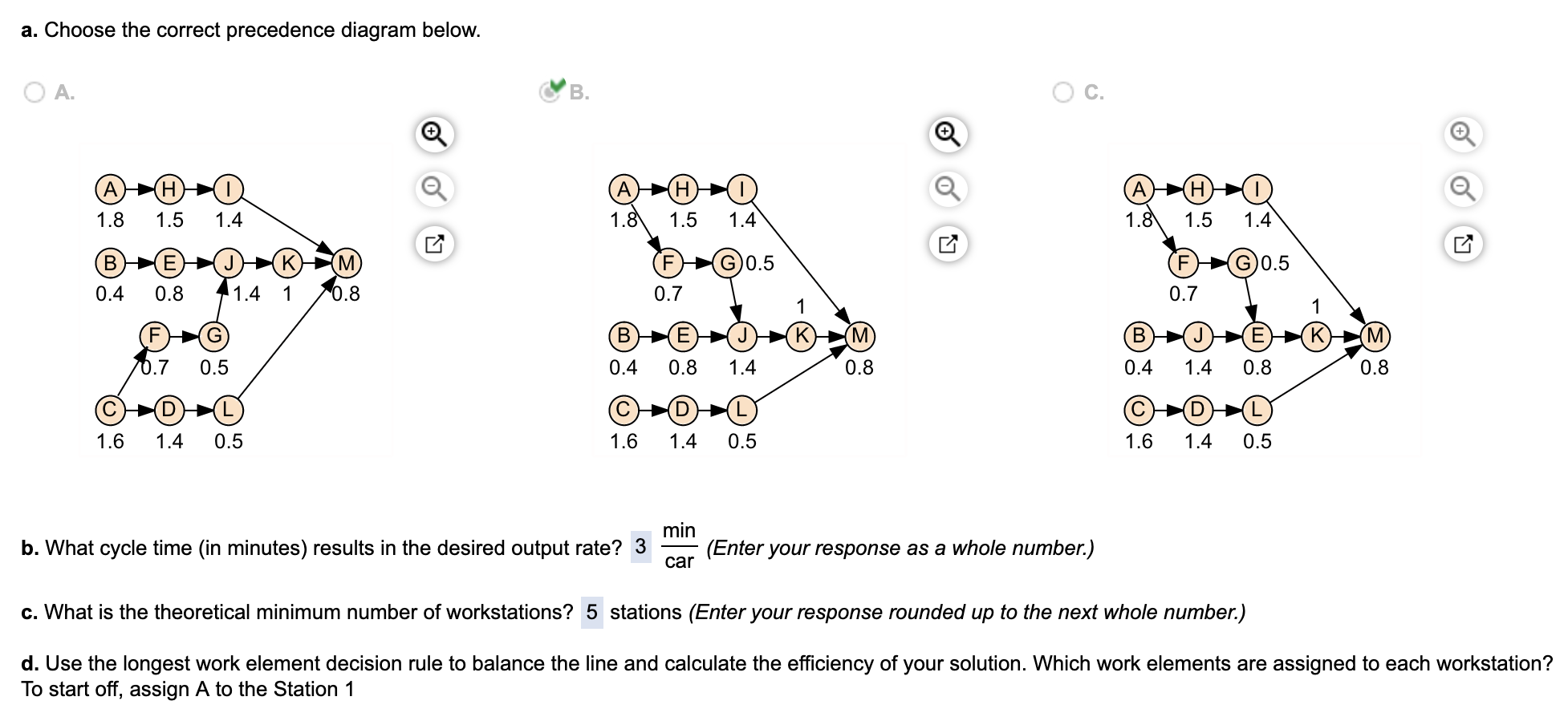 **a.** Choose the correct precedence diagram below.

A.

A H I
1.8 1.5 1.4
B E J K M
0.4 0.8 1.4 1 0.8
F G
0.7 0.5
C D L
1.6 1.4 0.5

B.

A H I
1.8 1.5 1.4
F G 0.5
0.7
1
B E J K M
0.4 0.8 1.4 0.8
C D L
1.6 1.4 0.5

C.

A H I
1.8 1.5 1.4
F G 0.5
0.7
1
B J E K M
0.4 1.4 0.8 0.8
C D L
1.6 1.4 0.5

**b.** What cycle time (in minutes) results in the desired output rate? 3 $\frac{\text{min}}{\text{car}}$ *(Enter your response as a whole number.)*

**c.** What is the theoretical minimum number of workstations? 5 stations *(Enter your response rounded up to the next whole number.)*

**d.** Use the longest work element decision rule to balance the line and calculate the efficiency of your solution. Which work elements are assigned to each workstation? To start off, assign A to the Station 1